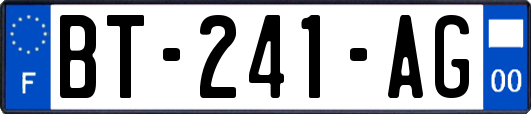 F
BT-241-AG
00